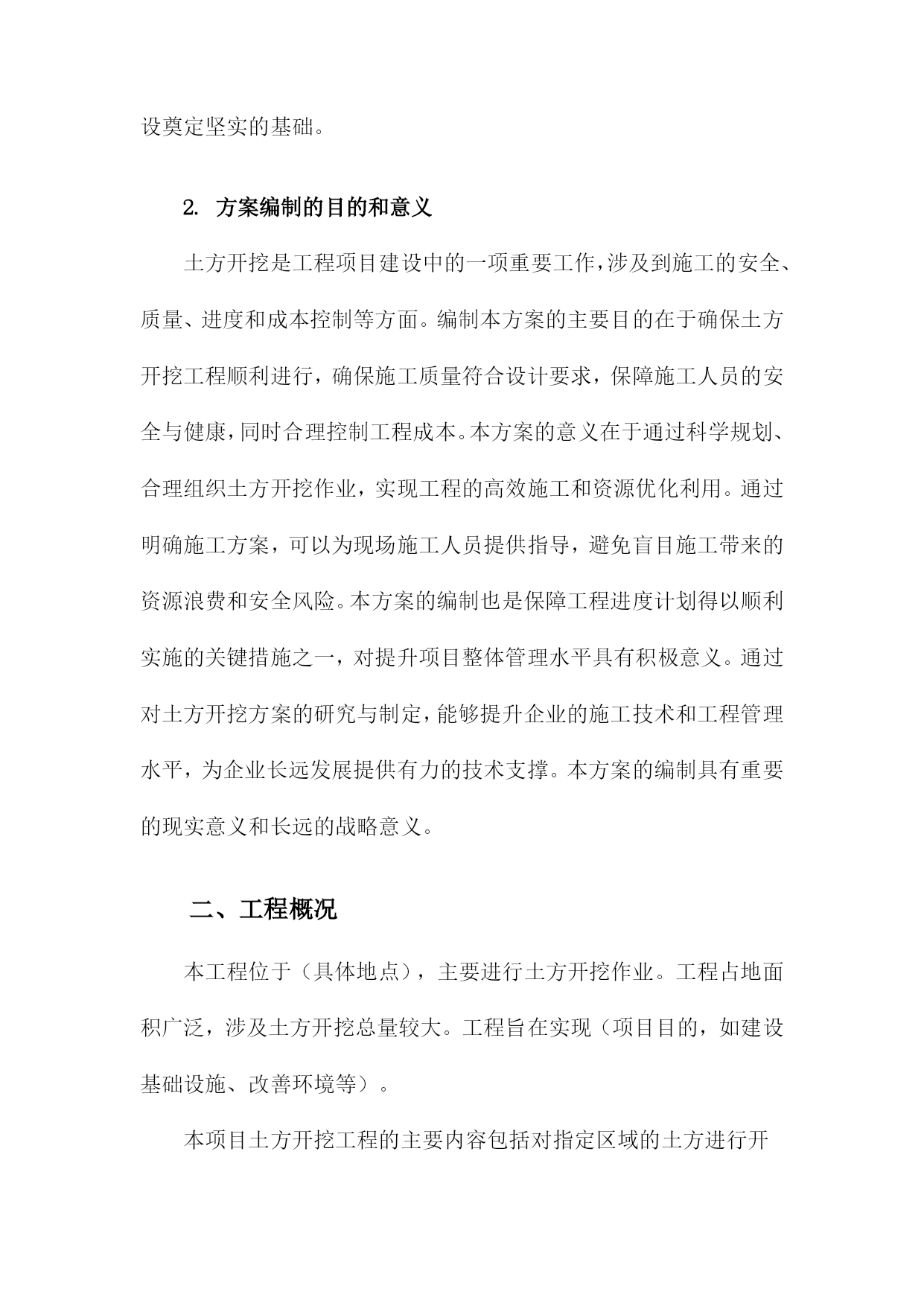 设奠定坚实的基础。

2. 方案编制的目的和意义

土方开挖是工程项目建设中的一项重要工作，涉及到施工的安全、质量、进度和成本控制等方面。编制本方案的主要目的在于确保土方开挖工程顺利进行，确保施工质量符合设计要求，保障施工人员的安全与健康，同时合理控制工程成本。本方案的意义在于通过科学规划、合理组织土方开挖作业，实现工程的高效施工和资源优化利用。通过明确施工方案，可以为现场施工人员提供指导，避免盲目施工带来的资源浪费和安全风险。本方案的编制也是保障工程进度计划得以顺利实施的关键措施之一，对提升项目整体管理水平具有积极意义。通过对土方开挖方案的研究与制定，能够提升企业的施工技术和工程管理水平，为企业长远发展提供有力的技术支撑。本方案的编制具有重要的现实意义和长远的战略意义。

二、工程概况

本工程位于（具体地点），主要进行土方开挖作业。工程占地面积广泛，涉及土方开挖总量较大。工程旨在实现（项目目的，如建设基础设施、改善环境等）。

本项目土方开挖工程的主要内容包括对指定区域的土方进行开